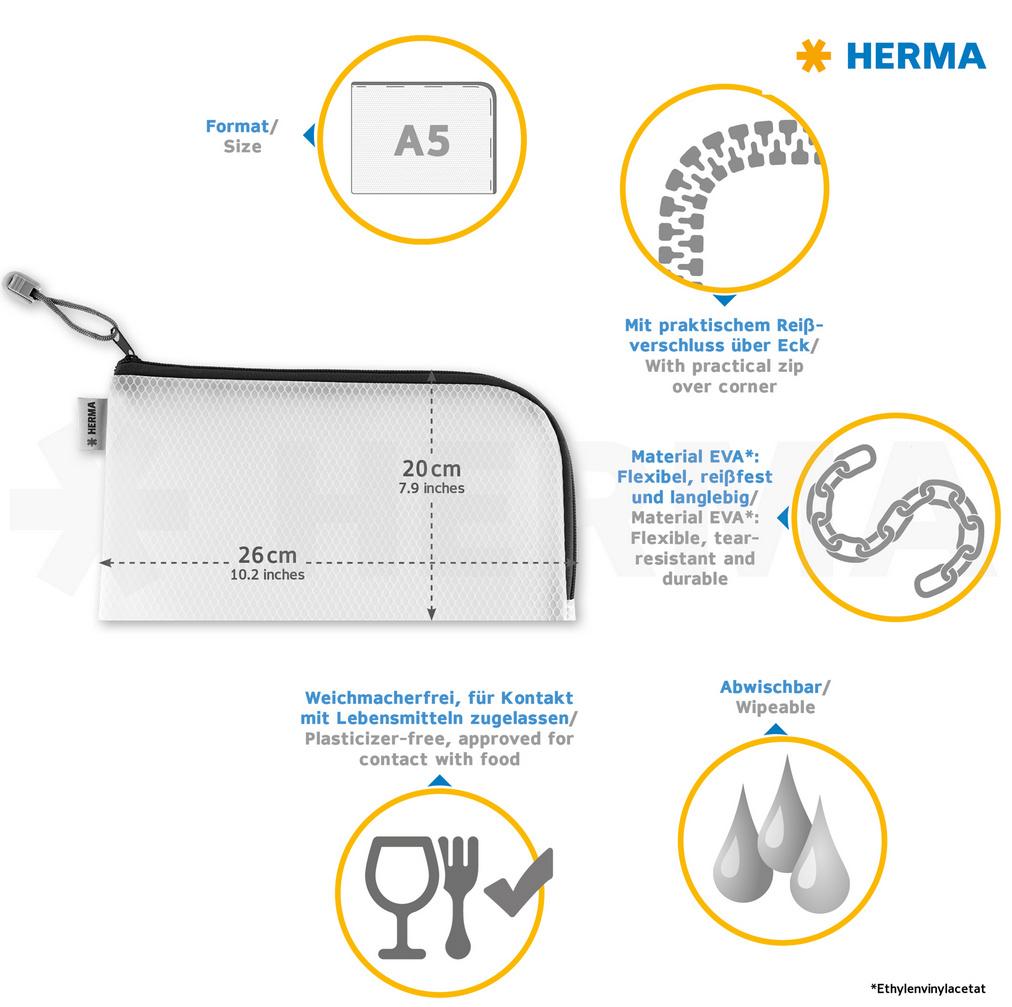 HERMA

Format/
Size

A5

Mit praktischem Reißverschluss über Eck/
With practical zip over corner

HERMA

20 cm
7.9 inches

26 cm
10.2 inches

Material EVA*: Flexibel, reißfest und langlebig/
Material EVA*: Flexible, tear-resistant and durable

Weichmacherfrei, für Kontakt mit Lebensmitteln zugelassen/
Plasticizer-free, approved for contact with food

Abwischbar/
Wipeable

*Ethylenvinylacetat